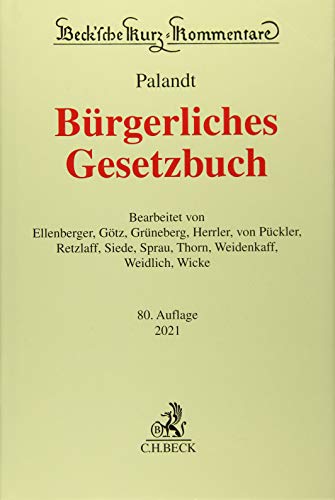 Beck'sche Kurz-Kommentare

Palandt

Bürgerliches Gesetzbuch

Bearbeitet von
Ellenberger, Götz, Grüneberg, Herrler, von Pückler, Retzlaff, Siede, Sprau, Thorn, Weidenkaff, Weidlich, Wicke

80. Auflage
2021

B

C.H.BECK